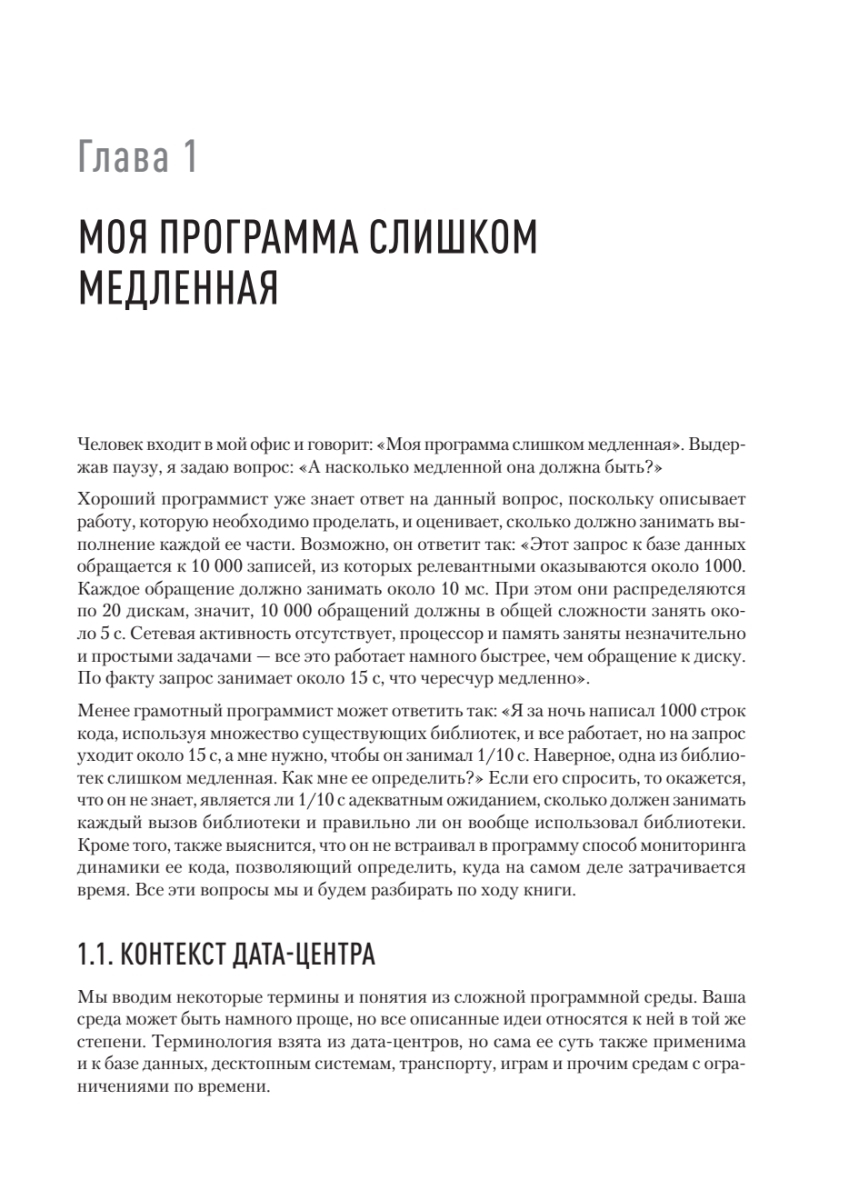 Глава 1

МОЯ ПРОГРАММА СЛИШКОМ МЕДЛЕННАЯ

Человек входит в мой офис и говорит: «Моя программа слишком медленная». Выдержав паузу, я задаю вопрос: «А насколько медленной она должна быть?»

Хороший программист уже знает ответ на данный вопрос, поскольку описывает работу, которую необходимо проделать, и оценивает, сколько должно занимать выполнение каждой ее части. Возможно, он ответит так: «Этот запрос к базе данных обращается к 10 000 записей, из которых релевантными оказываются около 1000. Каждое обращение должно занимать около 10 мс. При этом они распределяются по 20 дискам, значит, 10 000 обращений должны в общей сложности занять около 5 с. Сетевая активность отсутствует, процессор и память заняты незначительно и простыми задачами — все это работает намного быстрее, чем обращение к диску. По факту запрос занимает около 15 с, что чересчур медленно».

Менее грамотный программист может ответить так: «Я за ночь написал 1000 строк кода, используя множество существующих библиотек, и все работает, но на запрос уходит около 15 с, а мне нужно, чтобы он занимал 1/10 с. Наверное, одна из библиотек слишком медленная. Как мне ее определить?» Если его спросить, то окажется, что он не знает, является ли 1/10 с адекватным ожиданием, сколько должен занимать каждый вызов библиотеки и правильно ли он вообще использовал библиотеки. Кроме того, также выяснится, что он не встраивал в программу способ мониторинга динамики ее кода, позволяющий определить, куда на самом деле затрачивается время. Все эти вопросы мы и будем разбирать по ходу книги.

1.1. КОНТЕКСТ ДАТА-ЦЕНТРА

Мы вводим некоторые термины и понятия из сложной программной среды. Ваша среда может быть намного проще, но все описанные идеи относятся к ней в той же степени. Терминология взята из дата-центров, но сама ее суть также применима и к базе данных, десктопным системам, транспорту, играм и прочим средам с ограничениями по времени.